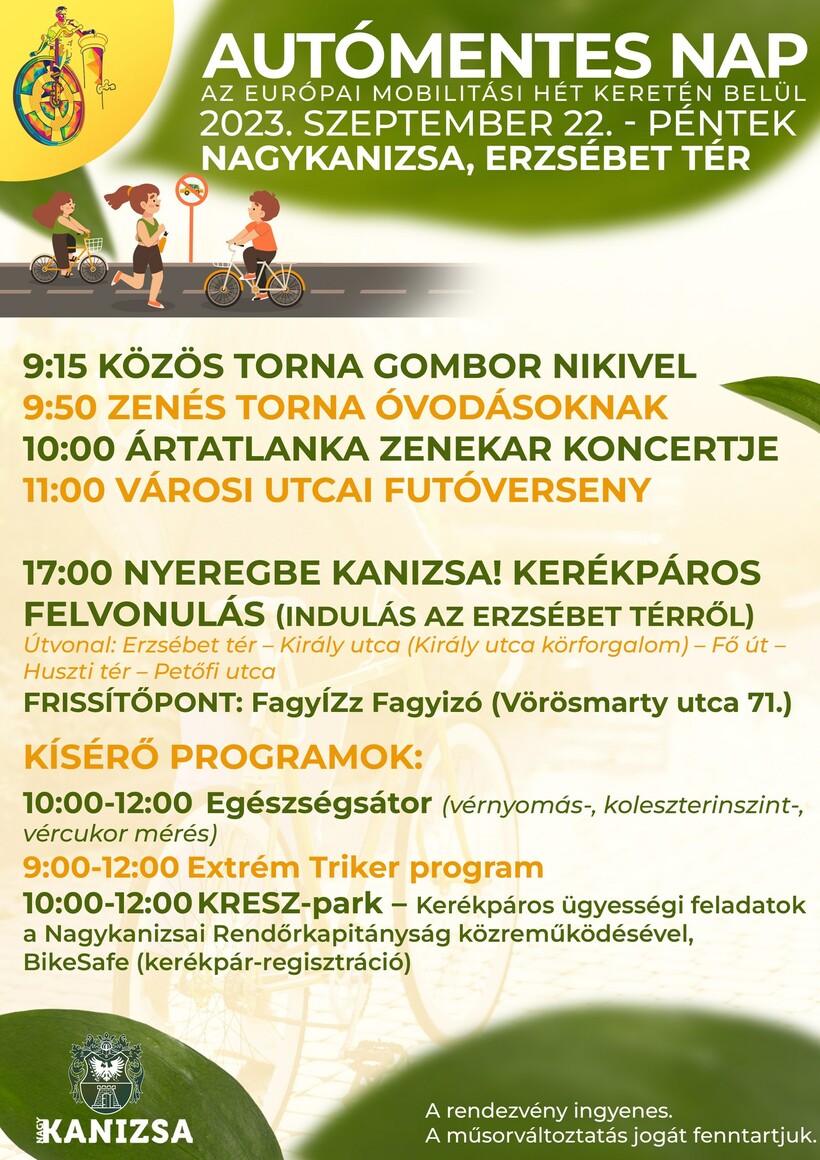 AUTÓMENTES NAP
AZ EURÓPAI MOBILITÁSI HÉT KERETÉN BELÜL
2023. SZEPTEMBER 22. - PÉNTEK
NAGYKANIZSA, ERZSÉBET TÉR

9:15 KÖZÖS TORNA GOMBOR NIKIVEL
9:50 ZENÉS TORNA ÓVODÁSOKNAK
10:00 ÁRTATLANKA ZENEKAR KONCERTJE
11:00 VÁROSI UTCAI FUTÓVERSENY

17:00 NYEREGBE KANIZSA! KERÉKPÁROS FELVONULÁS (INDULÁS AZ ERZSÉBET TÉRRŐL)
Útvonal: Erzsébet tér – Király utca (Király utca körforgalom) – Fő út – Huszti tér – Petőfi utca
FRISSÍTŐPONT: FagyÍZz Fagyizó (Vörösmarty utca 71.)

KÍSÉRŐ PROGRAMOK:
10:00-12:00 Egészségsátor (vérnyomás-, koleszterinszint-, vércukor mérés)
9:00-12:00 Extrém Triker program
10:00-12:00 KRESZ-park – Kerékpáros ügyességi feladatok a Nagykanizsai Rendőrkapitányság közreműködésével, BikeSafe (kerékpár-regisztráció)

NAGY KANIZSA

A rendezvény ingyenes.
A műsorváltoztatás jogát fenntartjuk.